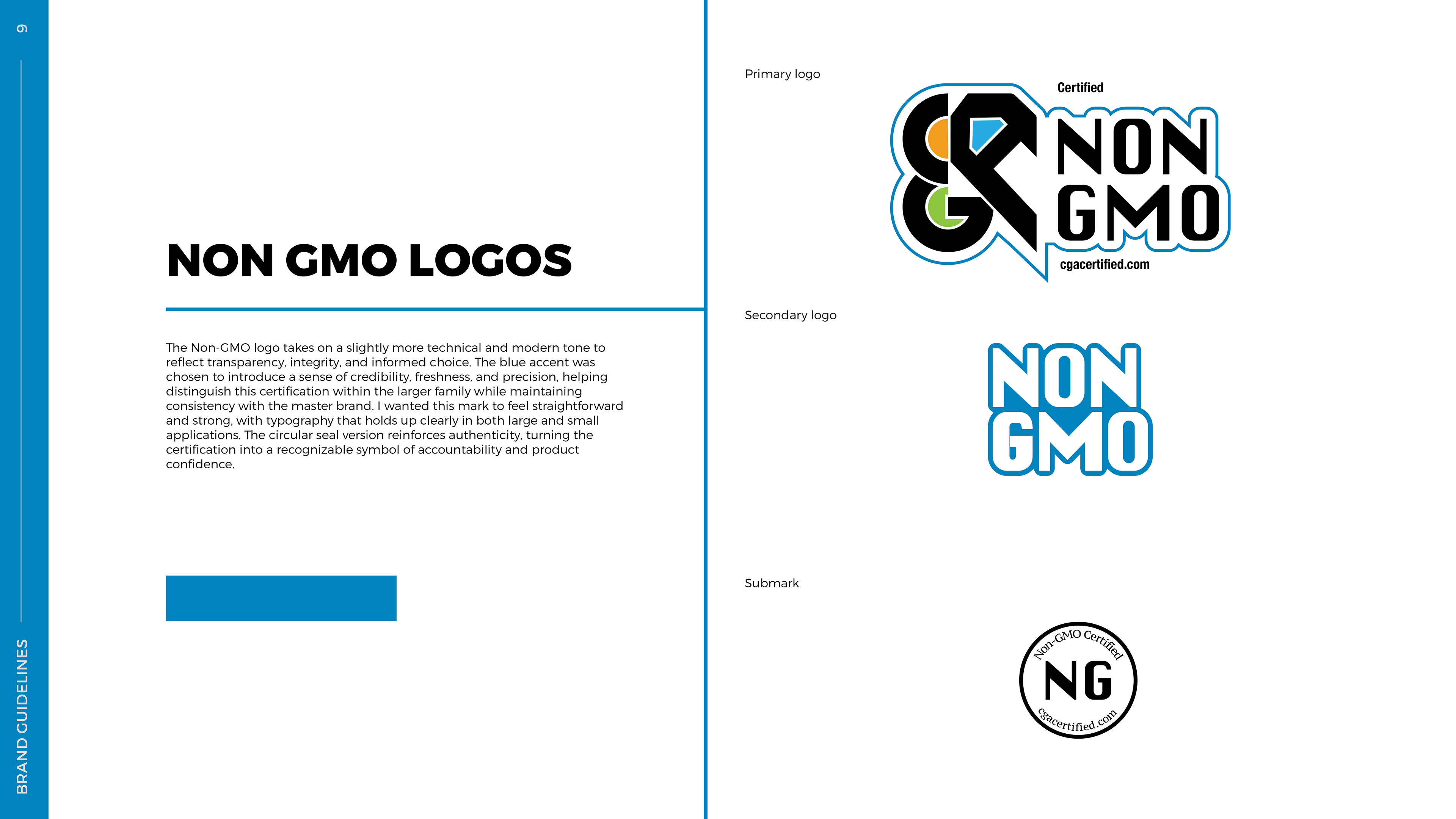 9

BRAND GUIDELINES

NON GMO LOGOS

The Non-GMO logo takes on a slightly more technical and modern tone to reflect transparency, integrity, and informed choice. The blue accent was chosen to introduce a sense of credibility, freshness, and precision, helping distinguish this certification within the larger family while maintaining consistency with the master brand. I wanted this mark to feel straightforward and strong, with typography that holds up clearly in both large and small applications. The circular seal version reinforces authenticity, turning the certification into a recognizable symbol of accountability and product confidence.

Primary logo

Certified
NON
GMO
cgacertified.com

Secondary logo

NON
GMO

Submark

Non-GMO Certified
NG
cgacertified.com